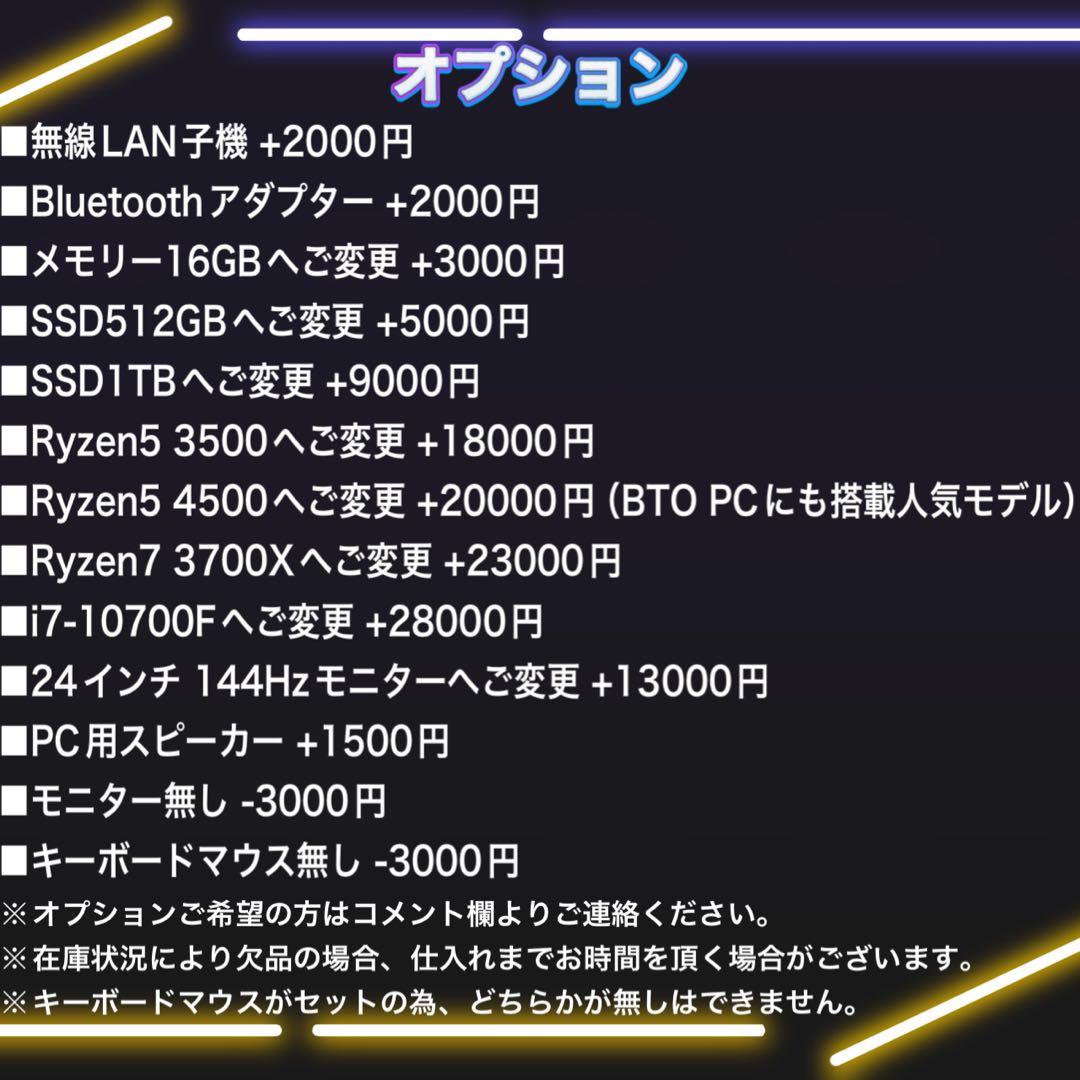 オプション

■無線LAN子機 +2000円
■Bluetoothアダプター +2000円
■メモリー16GBへご変更 +3000円
■SSD512GBへご変更 +5000円
■SSD1TBへご変更 +9000円
■Ryzen5 3500へご変更 +18000円
■Ryzen5 4500へご変更 +20000円 (BTO PCにも搭載人気モデル)
■Ryzen7 3700Xへご変更 +23000円
■i7-10700Fへご変更 +28000円
■24インチ 144Hzモニターへご変更 +13000円
■PC用スピーカー +1500円
■モニター無し -3000円
■キーボードマウス無し -3000円
※オプションご希望の方はコメント欄よりご連絡ください。
※在庫状況により欠品の場合、仕入れまでお時間を頂く場合がございます。
※キーボードマウスがセットの為、どちらかが無しはできません。